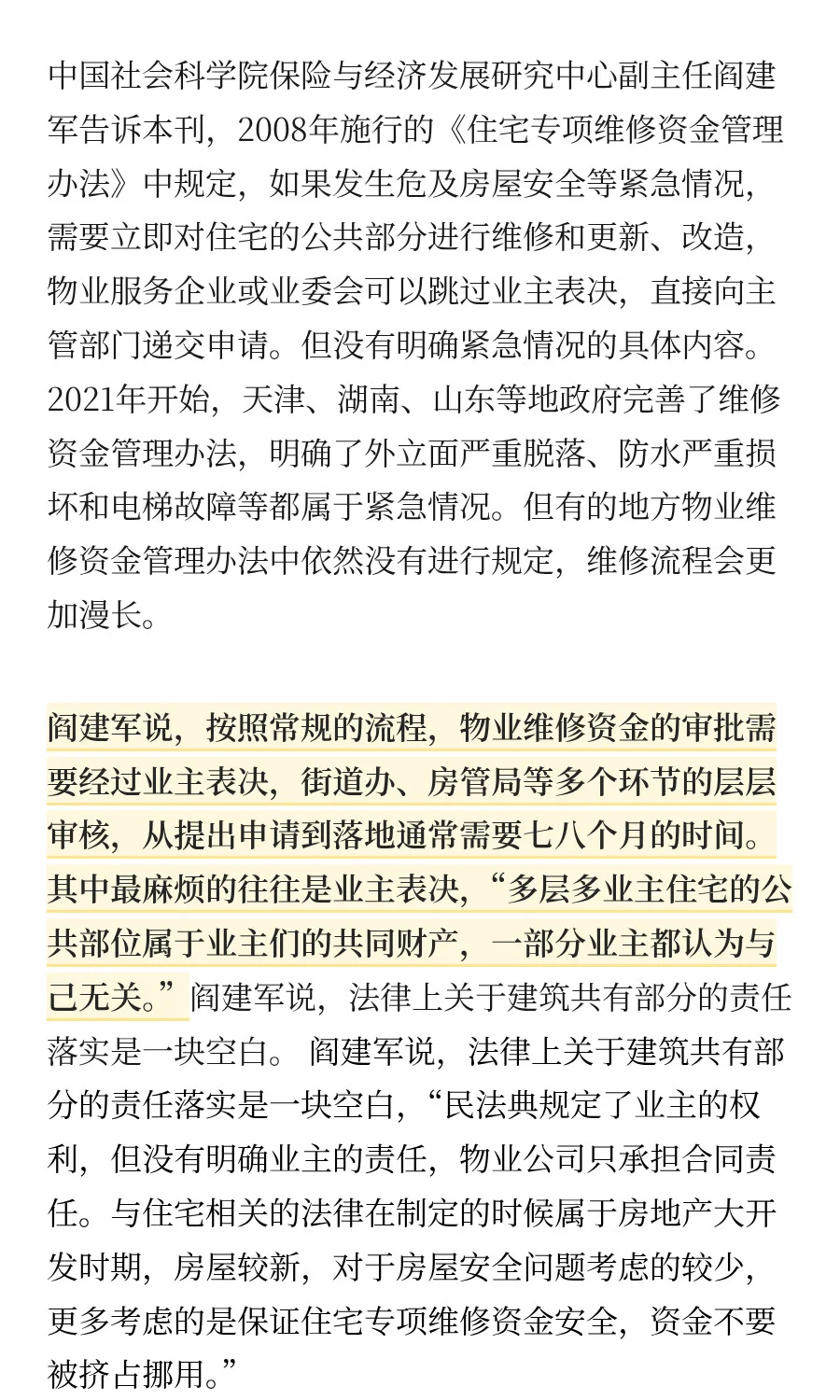 中国社会科学院保险与经济发展研究中心副主任阎建军告诉本刊，2008年施行的《住宅专项维修资金管理办法》中规定，如果发生危及房屋安全等紧急情况，需要立即对住宅的公共部分进行维修和更新、改造，物业服务企业或业委会可以跳过业主表决，直接向主管部门递交申请。但没有明确紧急情况的具体内容。2021年开始，天津、湖南、山东等地政府完善了维修资金管理办法，明确了外立面严重脱落、防水严重损坏和电梯故障等都属于紧急情况。但有的地方物业维修资金管理办法中依然没有进行规定，维修流程会更加漫长。

阎建军说，按照常规的流程，物业维修资金的审批需要经过业主表决，街道办、房管局等多个环节的层层审核，从提出申请到落地通常需要七八个月的时间。其中最麻烦的往往是业主表决，“多层多业主住宅的公共部位属于业主们的共同财产，一部分业主都认为与己无关。”阎建军说，法律上关于建筑共有部分的责任落实是一块空白。 阎建军说，法律上关于建筑共有部分的责任落实是一块空白，“民法典规定了业主的权利，但没有明确业主的责任，物业公司只承担合同责任。与住宅相关的法律在制定的时候属于房地产大开发时期，房屋较新，对于房屋安全问题考虑的较少，更多考虑的是保证住宅专项维修资金安全，资金不要被挤占挪用。”